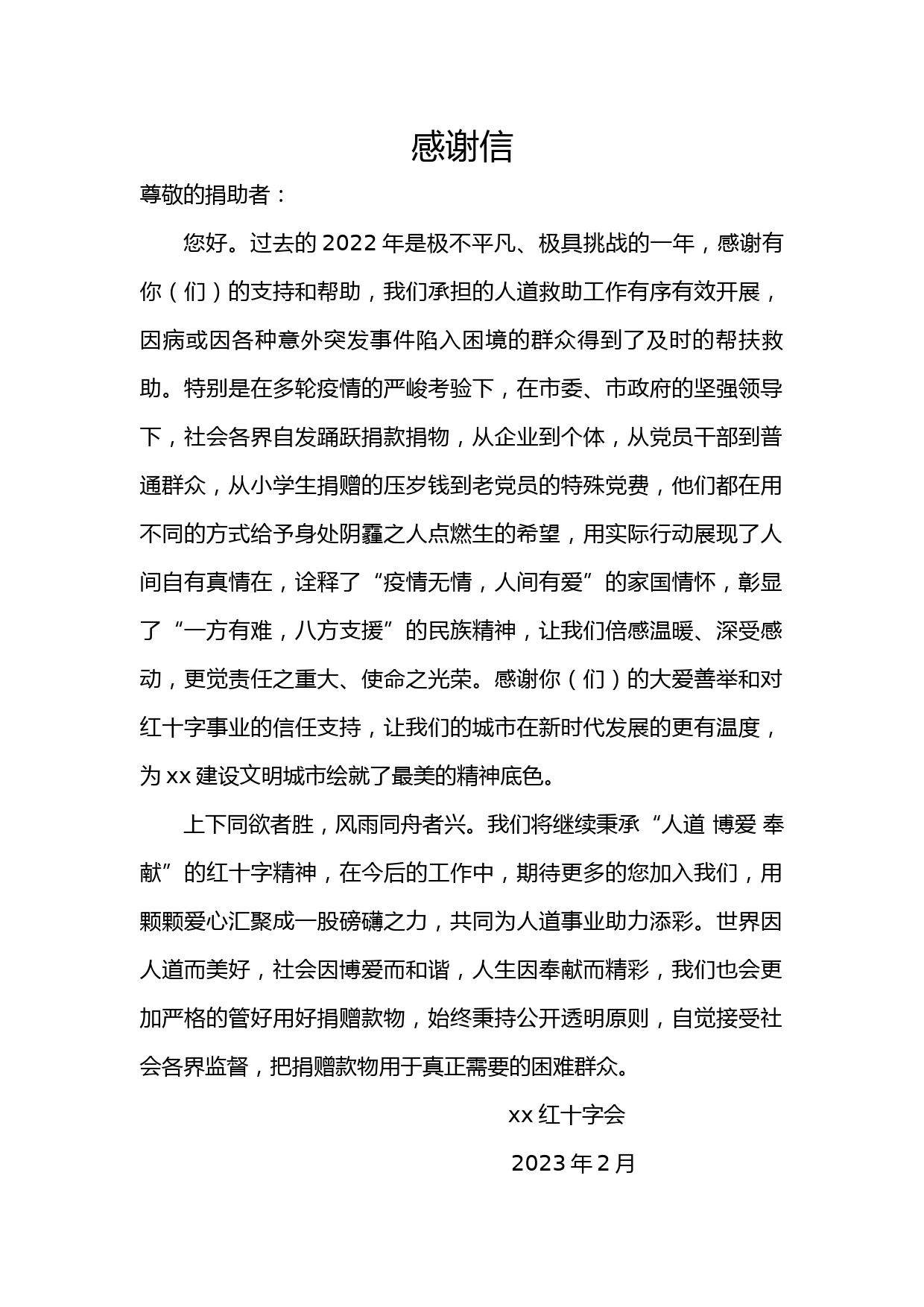 感谢信

尊敬的捐助者：

您好。过去的 2022 年是极不平凡、极具挑战的一年，感谢有你（们）的支持和帮助，我们承担的人道救助工作有序有效开展，因病或因各种意外突发事件陷入困境的群众得到了及时的帮扶救助。特别是在多轮疫情的严峻考验下，在市委、市政府的坚强领导下，社会各界自发踊跃捐款捐物，从企业到个体，从党员干部到普通群众，从小学生捐赠的压岁钱到老党员的特殊党费，他们都在用不同的方式给予身处阴霾之人点燃生的希望，用实际行动展现了人间自有真情在，诠释了“疫情无情，人间有爱”的家国情怀，彰显了“一方有难，八方支援”的民族精神，让我们倍感温暖、深受感动，更觉责任之重大、使命之光荣。感谢你（们）的大爱善举和对红十字事业的信任支持，让我们的城市在新时代发展的更有温度，为 xx 建设文明城市绘就了最美的精神底色。

上下同欲者胜，风雨同舟者兴。我们将继续秉承“人道 博爱 奉献”的红十字精神，在今后的工作中，期待更多的您加入我们，用颗颗爱心汇聚成一股磅礴之力，共同为人道事业助力添彩。世界因人道而美好，社会因博爱而和谐，人生因奉献而精彩，我们也会更加严格的管好用好捐赠款物，始终秉持公开透明原则，自觉接受社会各界监督，把捐赠款物用于真正需要的困难群众。

xx 红十字会

2023 年 2 月